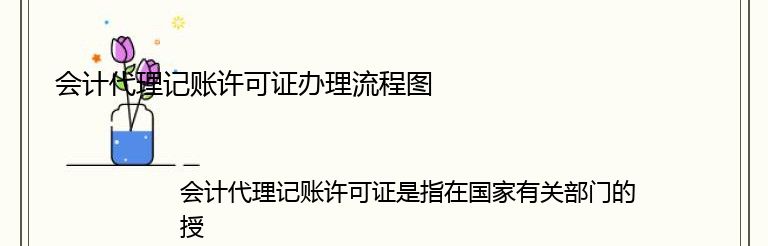 会计代理记账许可证办理流程图

会计代理记账许可证是指在国家有关部门的授